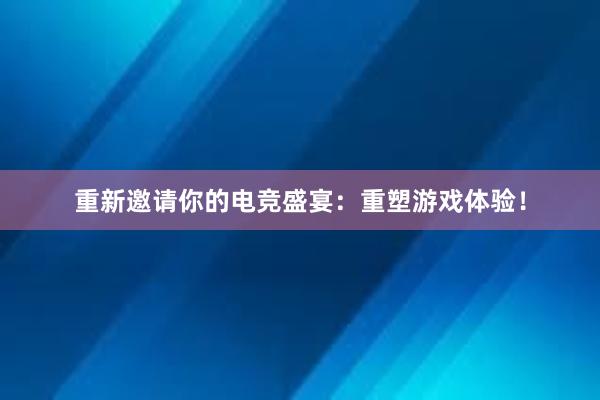 重新邀请你的电竞盛宴：重塑游戏体验！